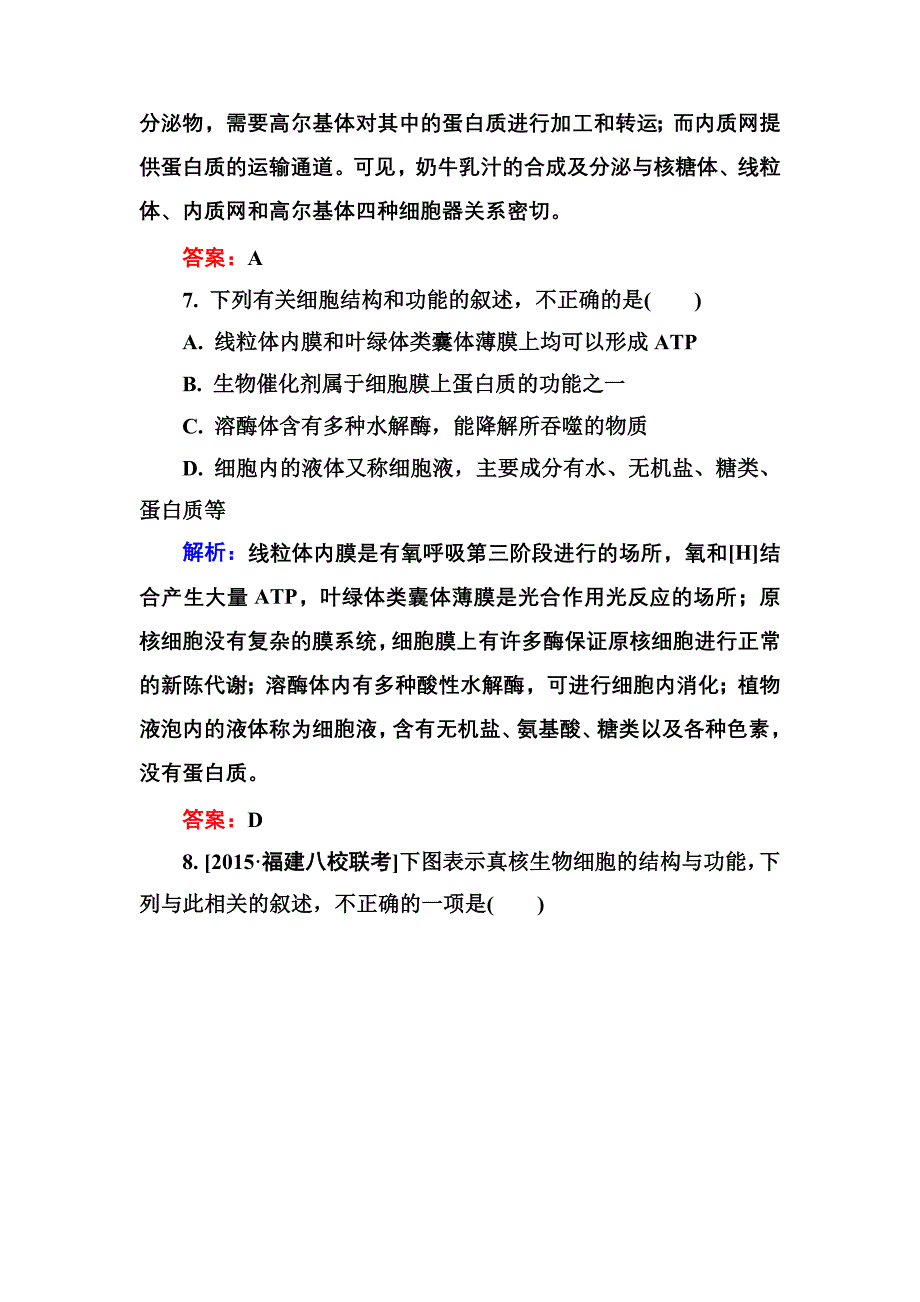 分泌物，需要高尔基体对其中的蛋白质进行加工和转运；而内质网提供蛋白质的运输通道。可见，奶牛乳汁的合成及分泌与核糖体、线粒体、内质网和高尔基体四种细胞器关系密切。

答案：A

7. 下列有关细胞结构和功能的叙述，不正确的是(　　)

A. 线粒体内膜和叶绿体类囊体薄膜上均可以形成 ATP

B. 生物催化剂属于细胞膜上蛋白质的功能之一

C. 溶酶体含有多种水解酶，能降解所吞噬的物质

D. 细胞内的液体又称细胞液，主要成分有水、无机盐、糖类、蛋白质等

解析：线粒体内膜是有氧呼吸第三阶段进行的场所，氧和[H]结合产生大量 ATP，叶绿体类囊体薄膜是光合作用光反应的场所；原核细胞没有复杂的膜系统，细胞膜上有许多酶保证原核细胞进行正常的新陈代谢；溶酶体内有多种酸性水解酶，可进行细胞内消化；植物液泡内的液体称为细胞液，含有无机盐、氨基酸、糖类以及各种色素，没有蛋白质。

答案：D

8. [2015·福建八校联考]下图表示真核生物细胞的结构与功能，下列与此相关的叙述，不正确的一项是(　　)